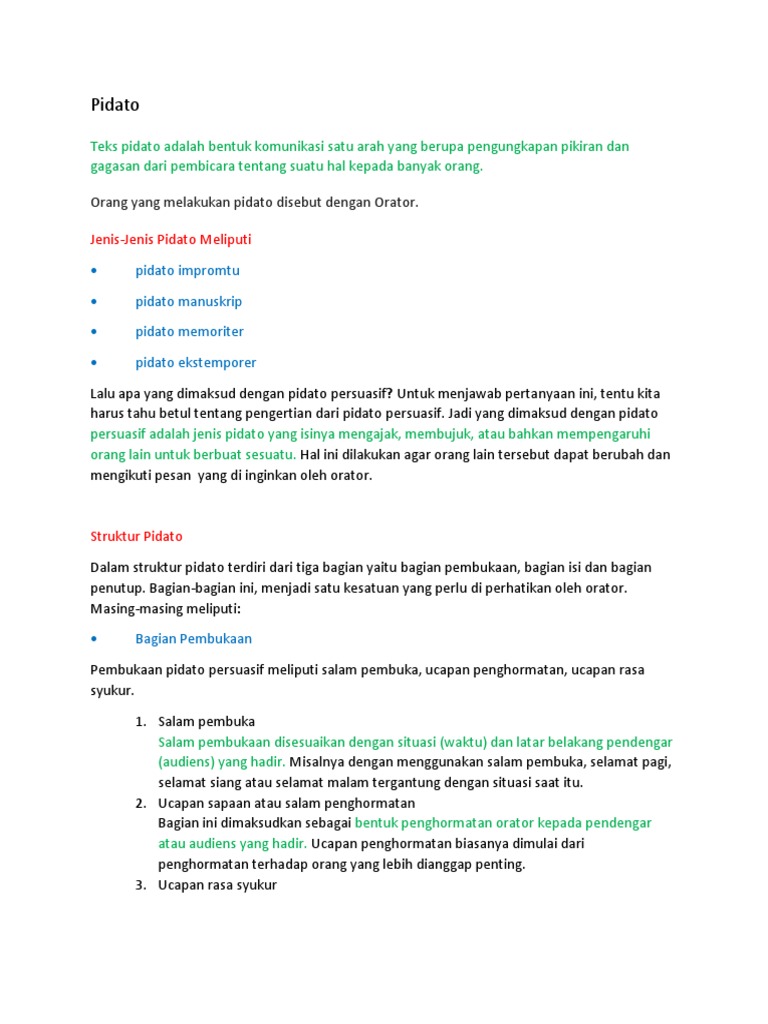 Pidato

Teks pidato adalah bentuk komunikasi satu arah yang berupa pengungkapan pikiran dan gagasan dari pembicara tentang suatu hal kepada banyak orang.

Orang yang melakukan pidato disebut dengan Orator.

Jenis-Jenis Pidato Meliputi

• pidato impromtu

• pidato manuskrip

• pidato memoriter

• pidato ekstemporer

Lalu apa yang dimaksud dengan pidato persuasif? Untuk menjawab pertanyaan ini, tentu kita harus tahu betul tentang pengertian dari pidato persuasif. Jadi yang dimaksud dengan pidato persuasif adalah jenis pidato yang isinya mengajak, membujuk, atau bahkan mempengaruhi orang lain untuk berbuat sesuatu. Hal ini dilakukan agar orang lain tersebut dapat berubah dan mengikuti pesan yang di inginkan oleh orator.

Struktur Pidato

Dalam struktur pidato terdiri dari tiga bagian yaitu bagian pembukaan, bagian isi dan bagian penutup. Bagian-bagian ini, menjadi satu kesatuan yang perlu di perhatikan oleh orator. Masing-masing meliputi:

• Bagian Pembukaan

Pembukaan pidato persuasif meliputi salam pembuka, ucapan penghormatan, ucapan rasa syukur.

1. Salam pembuka
Salam pembukaan disesuaikan dengan situasi (waktu) dan latar belakang pendengar (audiens) yang hadir. Misalnya dengan menggunakan salam pembuka, selamat pagi, selamat siang atau selamat malam tergantung dengan situasi saat itu.
2. Ucapan sapaan atau salam penghormatan
Bagian ini dimaksudkan sebagai bentuk penghormatan orator kepada pendengar atau audiens yang hadir. Ucapan penghormatan biasanya dimulai dari penghormatan terhadap orang yang lebih dianggap penting.
3. Ucapan rasa syukur